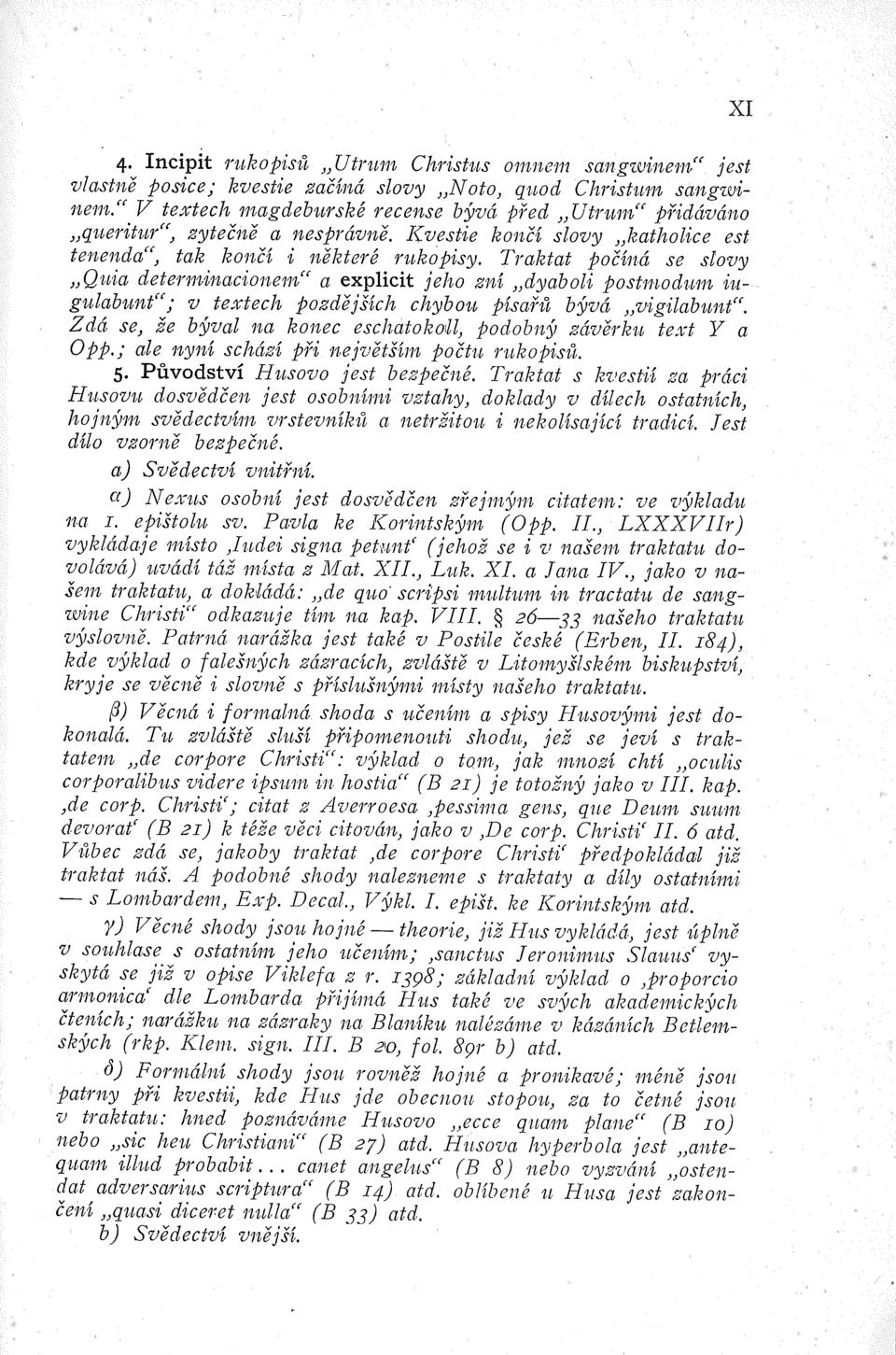 XI

4. Incipit rukopisů „Utrum Christus omnem sangwinem“ jest vlastně posice; kvestie začíná slovy „Noto, quod Christum sangwinem.“ V textech magdeburské recense bývá před „Utrum“ přidáváno „queritur“, zytečně a nesprávně. Kvestie končí slovy „katholice est tenenda“, tak končí i některé rukopisy. Traktat počíná se slovy „Quia determinacionem“ a explicit jeho zní „dyaboli postmodum iugulabunt“; v textech pozdějších chybou písařů bývá „vigilabunt“. Zdá se, že býval na konec eschatokoll, podobný závěrku text Y a Opp.; ale nyní schází při největším počtu rukopisů.

5. Původství Husovo jest bezpečné. Traktat s kvestií za práci Husovu dosvědčen jest osobními vztahy, doklady v dílech ostatních, hojným svědectvím vrstevníků a netržitou i nekolísající tradicí. Jest dílo vzorně bezpečné.

a) Svědectví vnitřní.

α) Nexus osobní jest dosvědčen zřejmým citatem: ve výkladu na 1. epištolu sv. Pavla ke Korintským (Opp. II., LXXXVIIr) vykládaje místo ‚Iudei signa petunt‘ (jehož se i v našem traktatu dovolává) uvádí táž místa z Mat. XII., Luk. XI. a Jana IV., jako v našem traktatu, a dokládá: „de quo scripsi multum in tractatu de sangwine Christi“ odkazuje tím na kap. VIII. § 26—33 našeho traktatu výslovně. Patrná narážka jest také v Postile české (Erben, II. 184), kde výklad o falešných zázracích, zvláště v Litomyšlském biskupství, kryje se věcně i slovně s příslušnými místy našeho traktatu.

β) Věcná i formalná shoda s učením a spisy Husovými jest dokonalá. Tu zvláště sluší připomenouti shodu, jež se jeví s traktatem „de corpore Christi“: výklad o tom, jak mnozí chtí „oculis corporalibus videre ipsum in hostia“ (B 21) je totožný jako v III. kap. ‚de corp. Christi‘; citat z Averroesa ‚pessima gens, que Deum suum devorat‘ (B 21) k téže věci citován, jako v ‚De corp. Christi‘ II. 6 atd. Vůbec zdá se, jakoby traktat ‚de corpore Christi‘ předpokládal již traktat náš. A podobné shody nalezneme s traktaty a díly ostatními — s Lombardem, Exp. Decal., Výkl. I. epišt. ke Korintským atd.

γ) Věcné shody jsou hojné — theorie, již Hus vykládá, jest úplně v souhlase s ostatním jeho učením; ‚sanctus Jeronimus Slauus‘ vyskytá se již v opise Viklefa z r. 1398; základní výklad o ‚proporcio armonica‘ dle Lombarda přijímá Hus také ve svých akademických čteních; narážku na zázraky na Blaníku nalézáme v kázáních Betlemských (rkp. Klem. sign. III. B 20, fol. 89r b) atd.

δ) Formální shody jsou rovněž hojné a pronikavé; méně jsou patrny při kvestii, kde Hus jde obecnou stopou, za to četné jsou v traktatu: hned poznáváme Husovo „ecce quam plane“ (B 10) nebo „sic heu Christiani“ (B 27) atd. Husova hyperbola jest „antequam illud probabit... canet angelus“ (B 8) nebo vyzvání „ostendat adversarius scriptura“ (B 14) atd. oblíbené u Husa jest zakončení „quasi diceret nulla“ (B 33) atd.

b) Svědectví vnější.